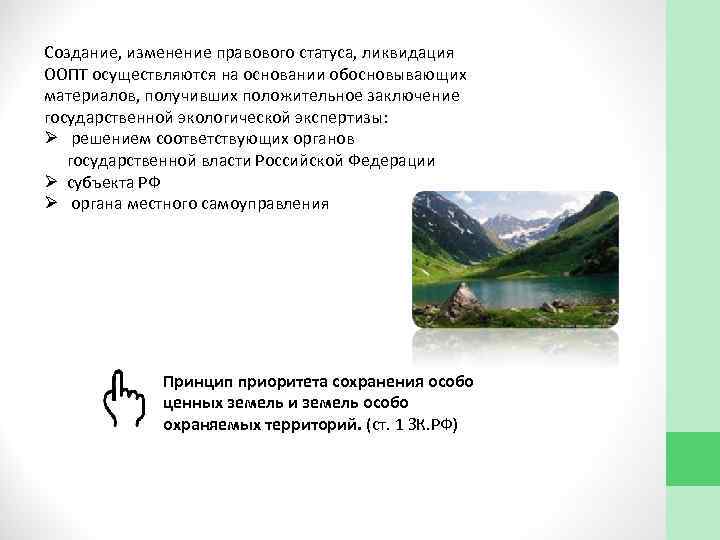 Создание, изменение правового статуса, ликвидация ООПТ осуществляются на основании обосновывающих материалов, получивших положительное заключение государственной экологической экспертизы:
➢ решением соответствующих органов государственной власти Российской Федерации
➢ субъекта РФ
➢ органа местного самоуправления

Принцип приоритета сохранения особо ценных земель и земель особо охраняемых территорий. (ст. 1 ЗК.РФ)